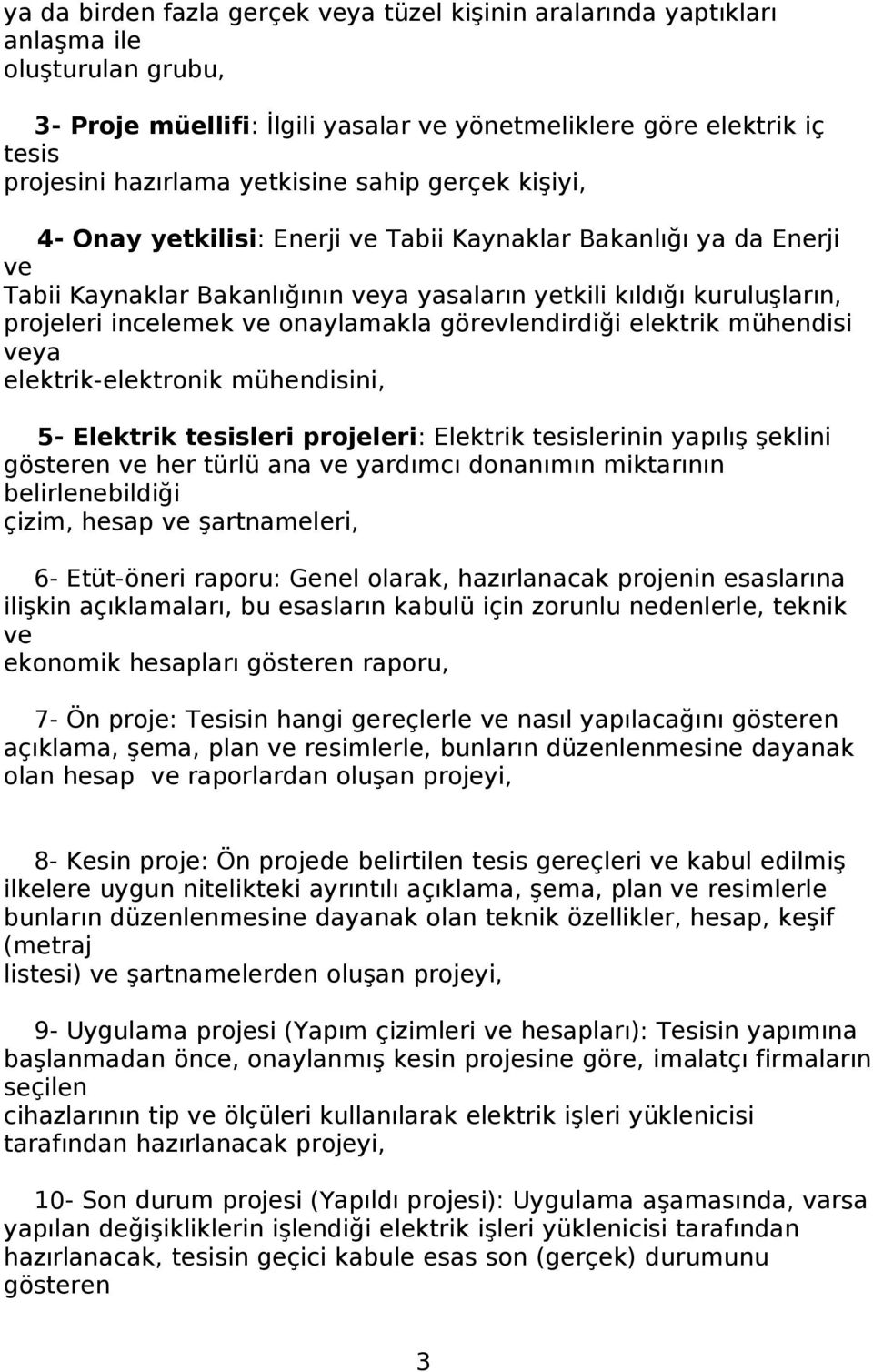 ya da birden fazla gerçek veya tüzel kişinin aralarında yaptıkları anlaşma ile oluşturulan grubu,

3- Proje müellifi: İlgili yasalar ve yönetmeliklere göre elektrik iç tesis projesini hazırlama yetkisine sahip gerçek kişiyi,

4- Onay yetkilisi: Enerji ve Tabii Kaynaklar Bakanlığı ya da Enerji ve Tabii Kaynaklar Bakanlığının veya yasaların yetkili kıldığı kuruluşların, projeleri incelemek ve onaylamakla görevlendirdiği elektrik mühendisi veya elektrik-elektronik mühendisini,

5- Elektrik tesisleri projeleri: Elektrik tesislerinin yapılış şeklini gösteren ve her türlü ana ve yardımcı donanımın miktarının belirlenebildiği çizim, hesap ve şartnameleri,

6- Etüt-öneri raporu: Genel olarak, hazırlanacak projenin esaslarına ilişkin açıklamaları, bu esasların kabulü için zorunlu nedenlerle, teknik ve ekonomik hesapları gösteren raporu,

7- Ön proje: Tesisin hangi gereçlerle ve nasıl yapılacağını gösteren açıklama, şema, plan ve resimlerle, bunların düzenlenmesine dayanak olan hesap ve raporlardan oluşan projeyi,

8- Kesin proje: Ön projede belirtilen tesis gereçleri ve kabul edilmiş ilkelere uygun nitelikteki ayrıntılı açıklama, şema, plan ve resimlerle bunların düzenlenmesine dayanak olan teknik özellikler, hesap, keşif (metraj listesi) ve şartnamelerden oluşan projeyi,

9- Uygulama projesi (Yapım çizimleri ve hesapları): Tesisin yapımına başlanmadan önce, onaylanmış kesin projesine göre, imalatçı firmaların seçilen cihazlarının tip ve ölçüleri kullanılarak elektrik işleri yüklenicisi tarafından hazırlanacak projeyi,

10- Son durum projesi (Yapıldı projesi): Uygulama aşamasında, varsa yapılan değişikliklerin işlendiği elektrik işleri yüklenicisi tarafından hazırlanacak, tesisin geçici kabule esas son (gerçek) durumunu gösteren

3